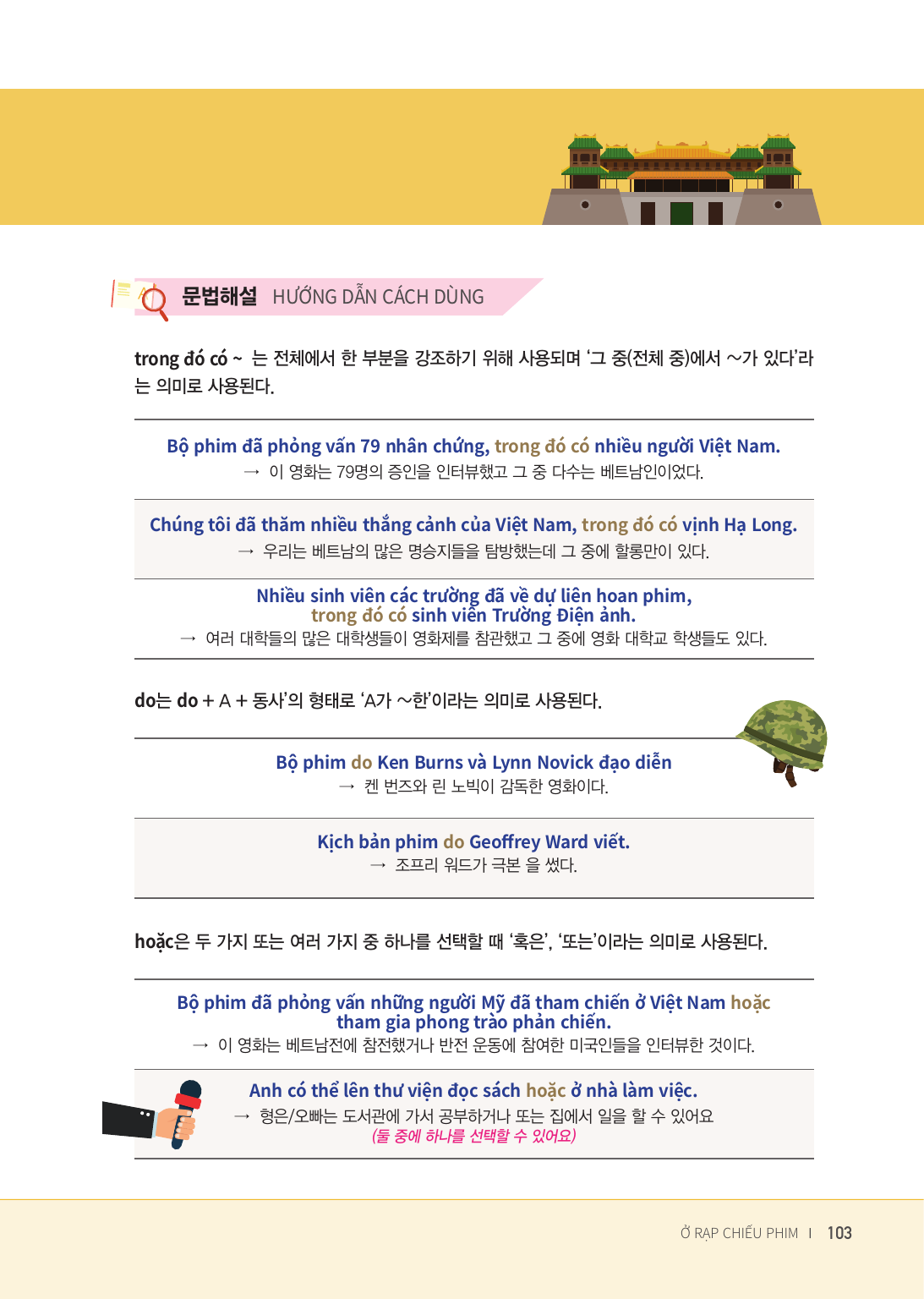 문법해설 HƯỚNG DẪN CÁCH DÙNG

trong đó có ~ 는 전체에서 한 부분을 강조하기 위해 사용되며 '그 중(전체 중)에서 ~가 있다'라는 의미로 사용된다.

Bộ phim đã phỏng vấn 79 nhân chứng, trong đó có nhiều người Việt Nam.
→ 이 영화는 79명의 증인을 인터뷰했고 그 중 다수는 베트남인이었다.

Chúng tôi đã thăm nhiều thắng cảnh của Việt Nam, trong đó có vịnh Hạ Long.
→ 우리는 베트남의 많은 명승지들을 탐방했는데 그 중에 할롱만이 있다.

Nhiều sinh viên các trường đã về dự liên hoan phim, trong đó có sinh viên Trường Điện ảnh.
→ 여러 대학들의 많은 대학생들이 영화제를 참관했고 그 중에 영화 대학교 학생들도 있다.

do는 do + A + 동사'의 형태로 'A가 ~한'이라는 의미로 사용된다.

Bộ phim do Ken Burns và Lynn Novick đạo diễn
→ 켄 번즈와 린 노빅이 감독한 영화이다.

Kịch bản phim do Geoffrey Ward viết.
→ 조프리 워드가 극본 을 썼다.

hoặc은 두 가지 또는 여러 가지 중 하나를 선택할 때 '혹은', '또는'이라는 의미로 사용된다.

Bộ phim đã phỏng vấn những người Mỹ đã tham chiến ở Việt Nam hoặc tham gia phong trào phản chiến.
→ 이 영화는 베트남전에 참전했거나 반전 운동에 참여한 미국인들을 인터뷰한 것이다.

Anh có thể lên thư viện đọc sách hoặc ở nhà làm việc.
→ 형은/오빠는 도서관에 가서 공부하거나 또는 집에서 일을 할 수 있어요
(둘 중에 하나를 선택할 수 있어요)

Ở RẠP CHIẾU PHIM I 103